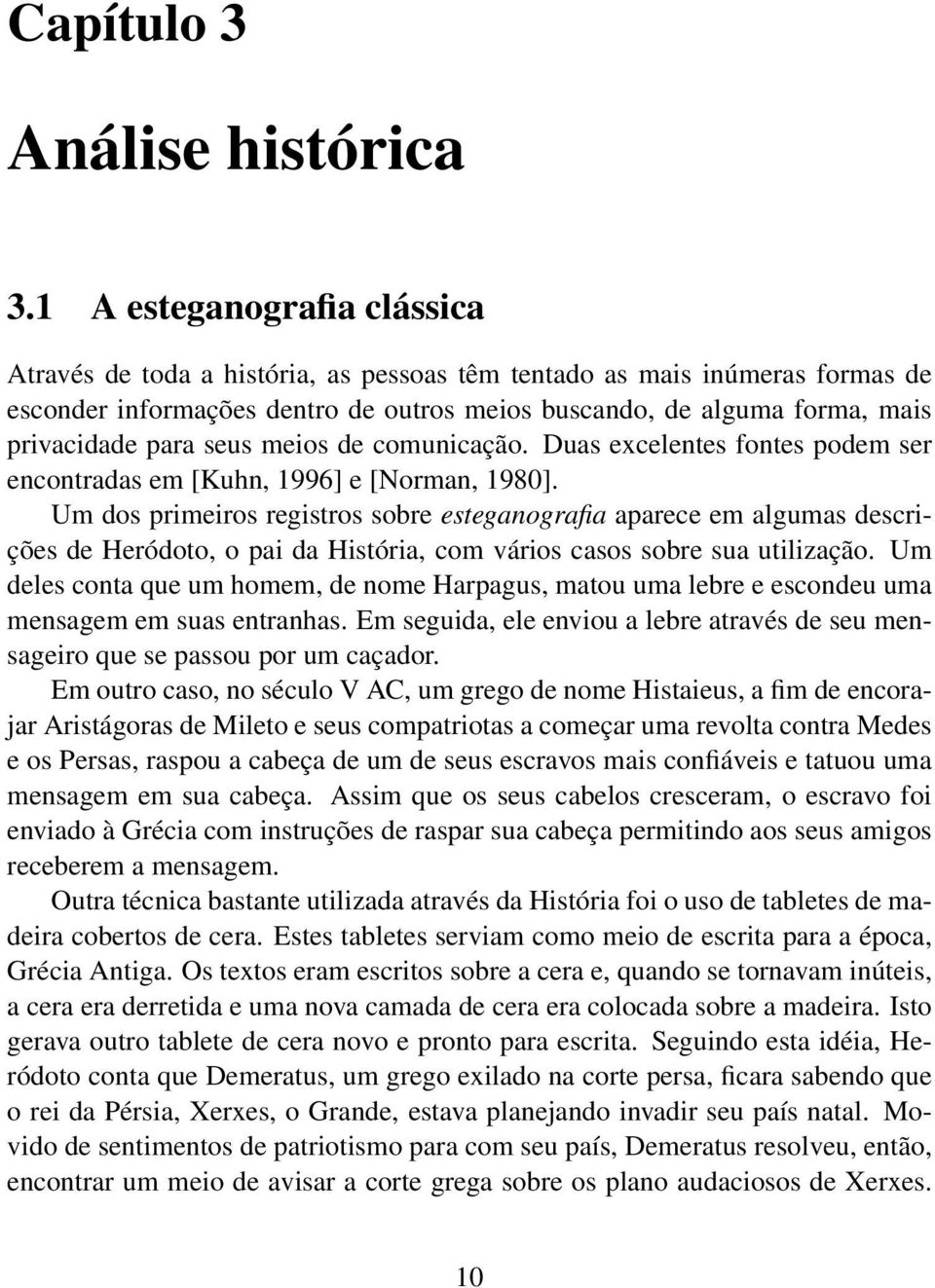 Capítulo 3

Análise histórica

3.1 A esteganografia clássica

Através de toda a história, as pessoas têm tentado as mais inúmeras formas de esconder informações dentro de outros meios buscando, de alguma forma, mais privacidade para seus meios de comunicação. Duas excelentes fontes podem ser encontradas em [Kuhn, 1996] e [Norman, 1980].

Um dos primeiros registros sobre esteganografia aparece em algumas descrições de Heródoto, o pai da História, com vários casos sobre sua utilização. Um deles conta que um homem, de nome Harpagus, matou uma lebre e escondeu uma mensagem em suas entranhas. Em seguida, ele enviou a lebre através de seu mensageiro que se passou por um caçador.

Em outro caso, no século V AC, um grego de nome Histaieus, a fim de encorajar Aristágoras de Mileto e seus compatriotas a começar uma revolta contra Medes e os Persas, raspou a cabeça de um de seus escravos mais confiáveis e tatuou uma mensagem em sua cabeça. Assim que os seus cabelos cresceram, o escravo foi enviado à Grécia com instruções de raspar sua cabeça permitindo aos seus amigos receberem a mensagem.

Outra técnica bastante utilizada através da História foi o uso de tabletes de madeira cobertos de cera. Estes tabletes serviam como meio de escrita para a época, Grécia Antiga. Os textos eram escritos sobre a cera e, quando se tornavam inúteis, a cera era derretida e uma nova camada de cera era colocada sobre a madeira. Isto gerava outro tablete de cera novo e pronto para escrita. Seguindo esta idéia, Heródoto conta que Demeratus, um grego exilado na corte persa, ficara sabendo que o rei da Pérsia, Xerxes, o Grande, estava planejando invadir seu país natal. Movido de sentimentos de patriotismo para com seu país, Demeratus resolveu, então, encontrar um meio de avisar a corte grega sobre os plano audaciosos de Xerxes.

10